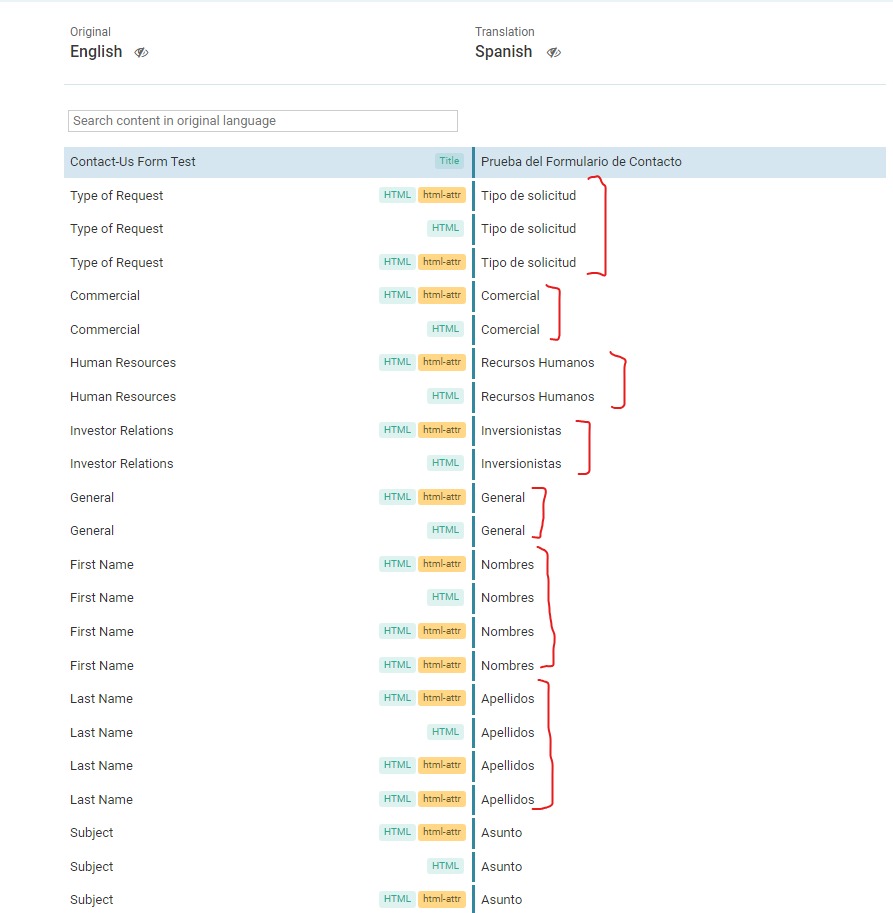 Original
English

Translation
Spanish

Search content in original language

| | | |
|---|---|---|
| Contact-Us Form Test | Title | Prueba del Formulario de Contacto |
| Type of Request | HTML html-attr | Tipo de solicitud |
| Type of Request | HTML | Tipo de solicitud |
| Type of Request | HTML html-attr | Tipo de solicitud |
| Commercial | HTML html-attr | Comercial |
| Commercial | HTML | Comercial |
| Human Resources | HTML html-attr | Recursos Humanos |
| Human Resources | HTML | Recursos Humanos |
| Investor Relations | HTML html-attr | Inversionistas |
| Investor Relations | HTML | Inversionistas |
| General | HTML html-attr | General |
| General | HTML | General |
| First Name | HTML html-attr | Nombres |
| First Name | HTML | Nombres |
| First Name | HTML html-attr | Nombres |
| First Name | HTML html-attr | Nombres |
| Last Name | HTML html-attr | Apellidos |
| Last Name | HTML | Apellidos |
| Last Name | HTML html-attr | Apellidos |
| Last Name | HTML html-attr | Apellidos |
| Subject | HTML html-attr | Asunto |
| Subject | HTML | Asunto |
| Subject | HTML html-attr | Asunto |